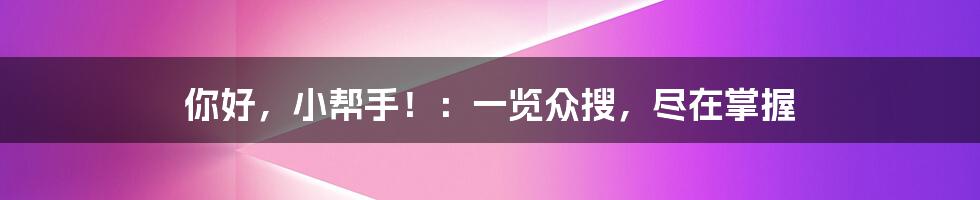 你好，小帮手！：一览众搜，尽在掌握